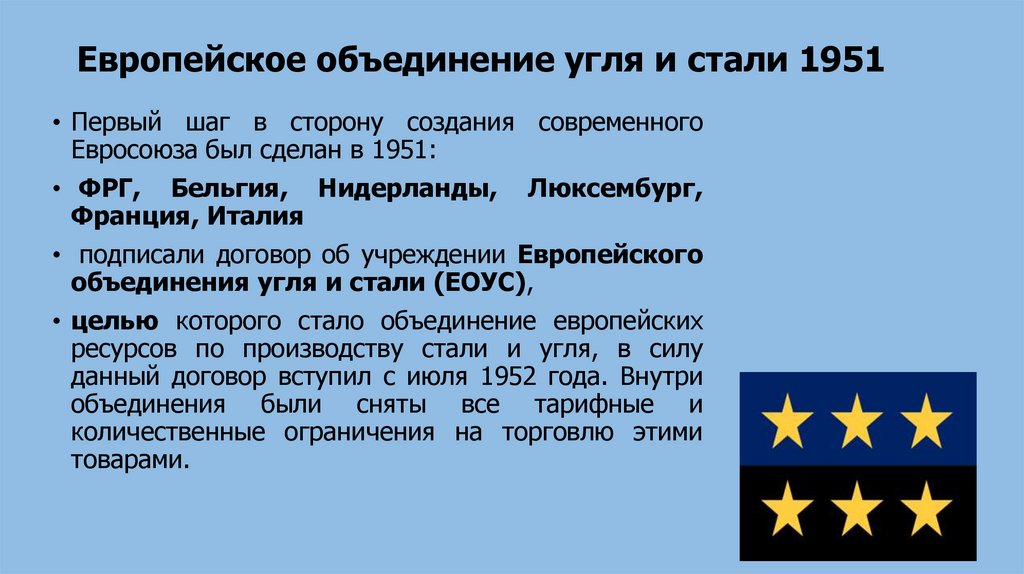 Европейское объединение угля и стали 1951

• Первый шаг в сторону создания современного Евросоюза был сделан в 1951:

• ФРГ, Бельгия, Нидерланды, Люксембург, Франция, Италия

• подписали договор об учреждении Европейского объединения угля и стали (ЕОУС),

• целью которого стало объединение европейских ресурсов по производству стали и угля, в силу данный договор вступил с июля 1952 года. Внутри объединения были сняты все тарифные и количественные ограничения на торговлю этими товарами.